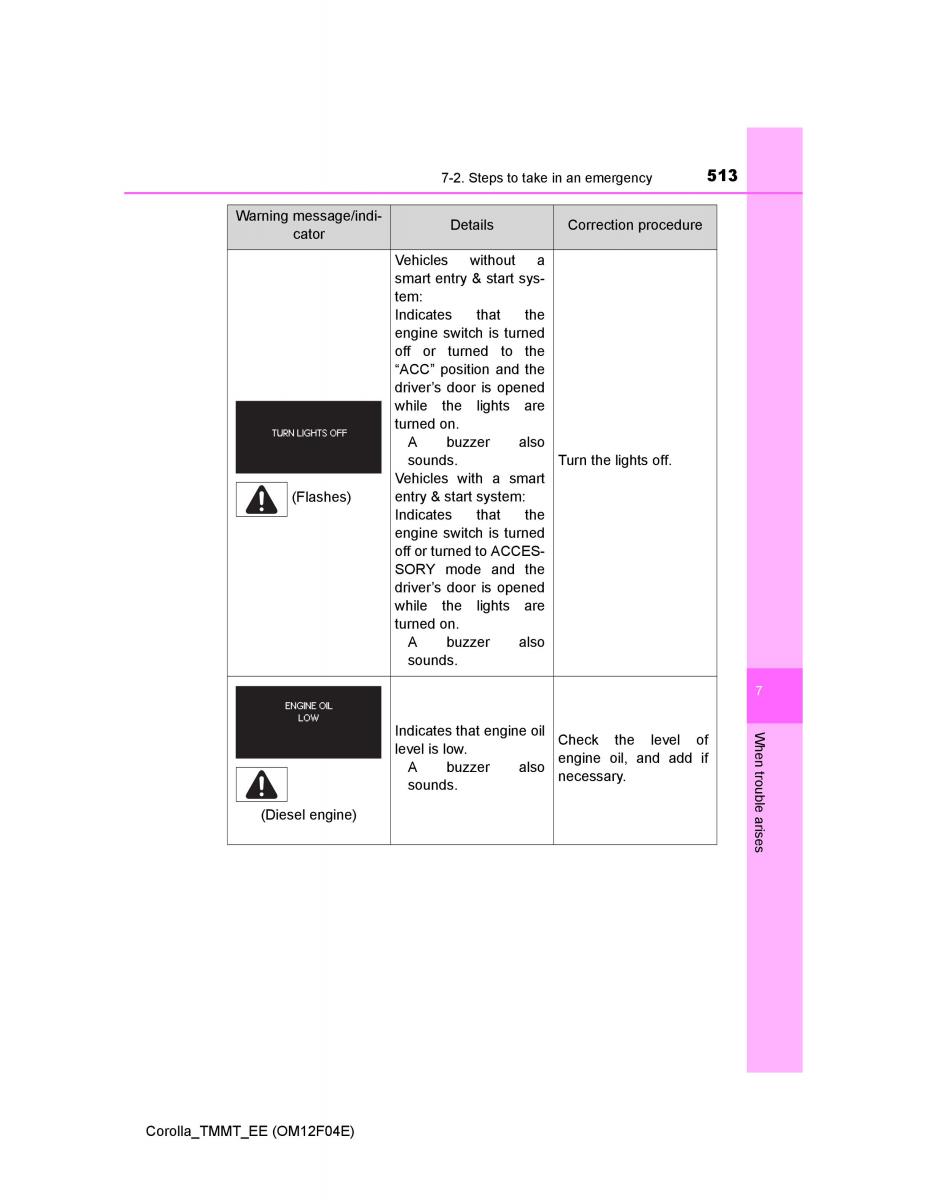 7-2. Steps to take in an emergency

513

| Warning message/indicator | Details | Correction procedure |
|---|---|---|
| TURN LIGHTS OFF (Flashes) | Vehicles without a smart entry & start system: Indicates that the engine switch is turned off or turned to the "ACC" position and the driver's door is opened while the lights are turned on. A buzzer also sounds. Vehicles with a smart entry & start system: Indicates that the engine switch is turned off or turned to ACCESSORY mode and the driver's door is opened while the lights are turned on. A buzzer also sounds. | Turn the lights off. |
| ENGINE OIL LOW (Diesel engine) | Indicates that engine oil level is low. A buzzer also sounds. | Check the level of engine oil, and add if necessary. |

7

When trouble arises

Corolla_TMMT_EE (OM12F04E)